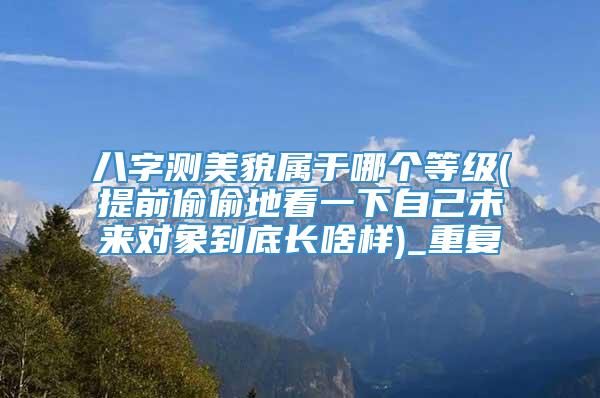 八字测美貌属于哪个等级(提前偷偷地看一下自己未来对象到底长啥样)_重复